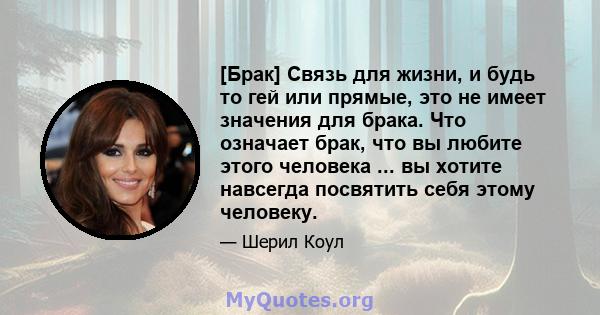 [Брак] Связь для жизни, и будь то гей или прямые, это не имеет значения для брака. Что означает брак, что вы любите этого человека ... вы хотите навсегда посвятить себя этому человеку.

— Шерил Коул

MyQuotes.org